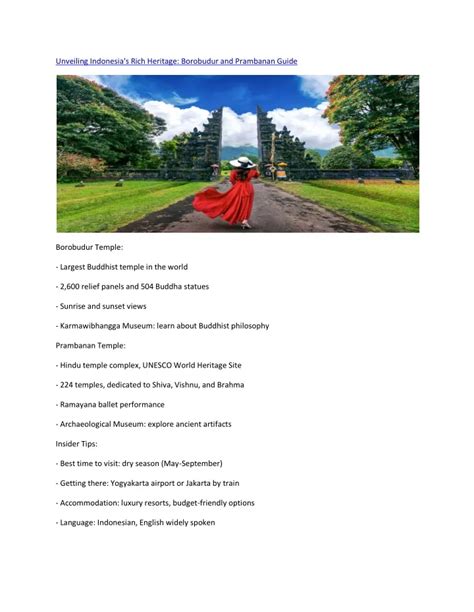 Unveiling Indonesia's Rich Heritage: Borobudur and Prambanan Guide

Borobudur Temple:

- Largest Buddhist temple in the world

- 2,600 relief panels and 504 Buddha statues

- Sunrise and sunset views

- Karmawibhangga Museum: learn about Buddhist philosophy

Prambanan Temple:

- Hindu temple complex, UNESCO World Heritage Site

- 224 temples, dedicated to Shiva, Vishnu, and Brahma

- Ramayana ballet performance

- Archaeological Museum: explore ancient artifacts

Insider Tips:

- Best time to visit: dry season (May-September)

- Getting there: Yogyakarta airport or Jakarta by train

- Accommodation: luxury resorts, budget-friendly options

- Language: Indonesian, English widely spoken